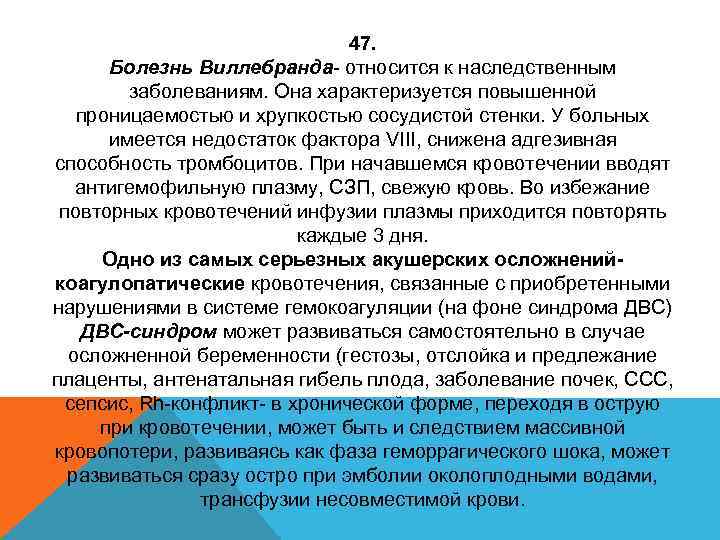 47.
Болезнь Виллебранда- относится к наследственным заболеваниям. Она характеризуется повышенной проницаемостью и хрупкостью сосудистой стенки. У больных имеется недостаток фактора VIII, снижена адгезивная способность тромбоцитов. При начавшемся кровотечении вводят антигемофильную плазму, СЗП, свежую кровь. Во избежание повторных кровотечений инфузии плазмы приходится повторять каждые 3 дня.
Одно из самых серьезных акушерских осложнений- коагулопатические кровотечения, связанные с приобретенными нарушениями в системе гемокоагуляции (на фоне синдрома ДВС)
ДВС-синдром может развиваться самостоятельно в случае осложненной беременности (гестозы, отслойка и предлежание плаценты, антенатальная гибель плода, заболевание почек, ССС, сепсис, Rh-конфликт- в хронической форме, переходя в острую при кровотечении, может быть и следствием массивной кровопотери, развиваясь как фаза геморрагического шока, может развиваться сразу остро при эмболии околоплодными водами, трансфузии несовместимой крови.